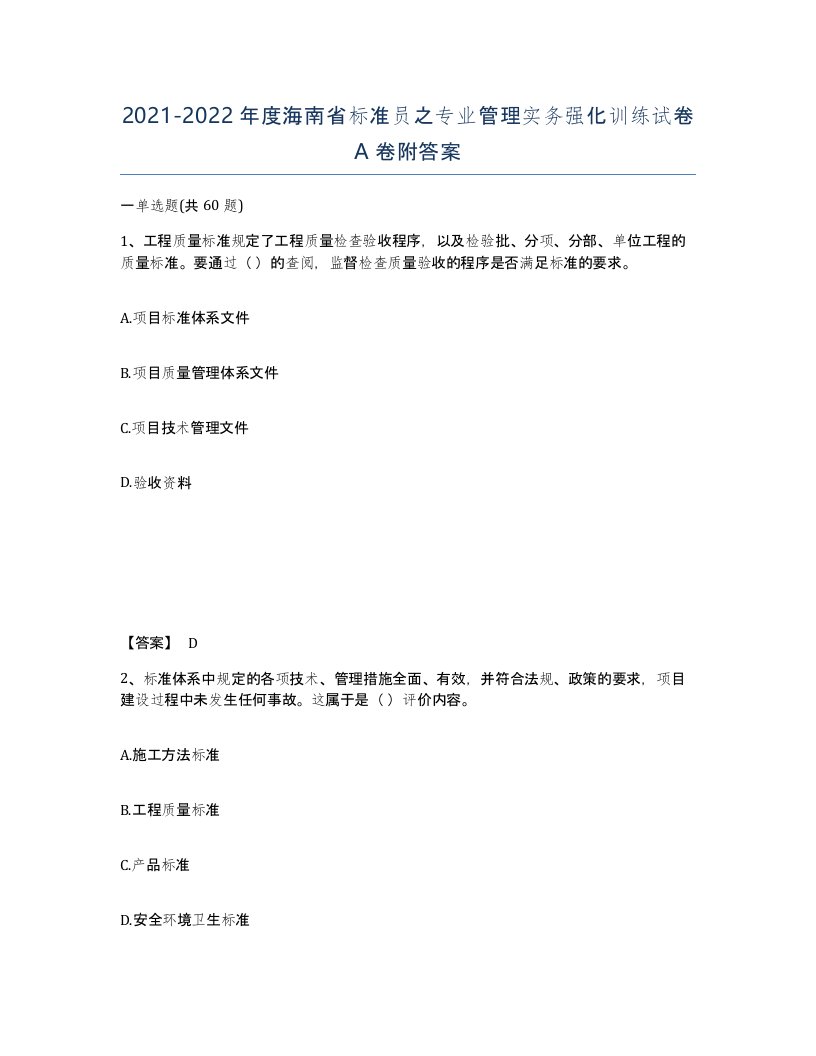 2021-2022年度海南省标准员之专业管理实务强化训练试卷A卷附答案

一单选题(共60题)

1、工程质量标准规定了工程质量检查验收程序，以及检验批、分项、分部、单位工程的质量标准。要通过（）的查阅，监督检查质量验收的程序是否满足标准的要求。

A.项目标准体系文件

B.项目质量管理体系文件

C.项目技术管理文件

D.验收资料

【答案】 D

2、标准体系中规定的各项技术、管理措施全面、有效，并符合法规、政策的要求，项目建设过程中未发生任何事故。这属于是（）评价内容。

A.施工方法标准

B.工程质量标准

C.产品标准

D.安全环境卫生标准